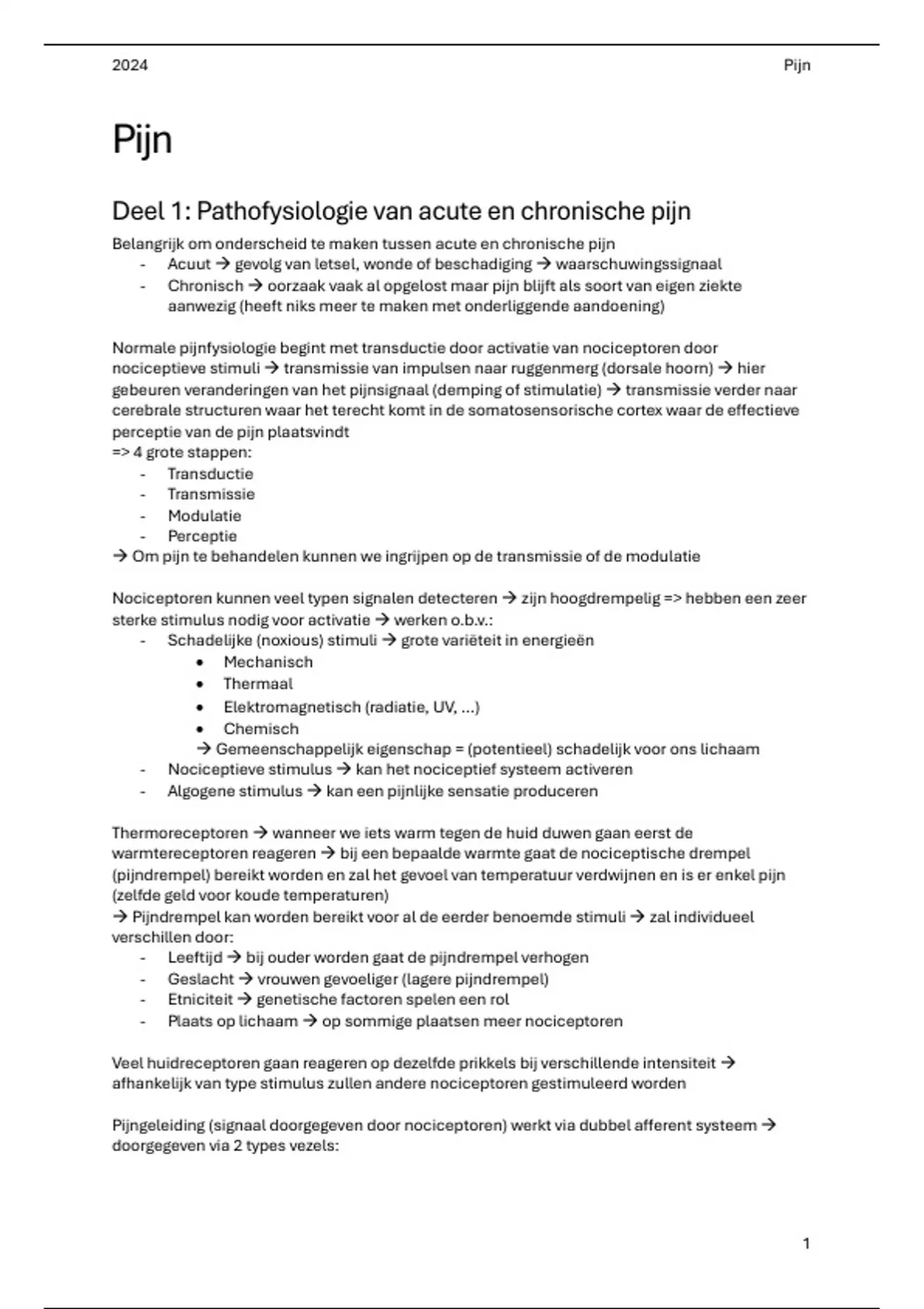 2024 Pijn

Pijn

Deel 1: Pathofysiologie van acute en chronische pijn

Belangrijk om onderscheid te maken tussen acute en chronische pijn
- Acuut → gevolg van letsel, wonde of beschadiging → waarschuwingssignaal
- Chronisch → oorzaak vaak al opgelost maar pijn blijft als soort van eigen ziekte aanwezig (heeft niks meer te maken met onderliggende aandoening)

Normale pijnfysiologie begint met transductie door activatie van nociceptoren door nociceptieve stimuli → transmissie van impulsen naar ruggenmerg (dorsale hoorn) → hier gebeuren veranderingen van het pijnsignaal (demping of stimulatie) → transmissie verder naar cerebrale structuren waar het terecht komt in de somatosensorische cortex waar de effectieve perceptie van de pijn plaatsvindt
=> 4 grote stappen:
- Transductie
- Transmissie
- Modulatie
- Perceptie
→ Om pijn te behandelen kunnen we ingrijpen op de transmissie of de modulatie

Nociceptoren kunnen veel typen signalen detecteren → zijn hoogdrempelig => hebben een zeer sterke stimulus nodig voor activatie → werken o.b.v.:
- Schadelijke (noxious) stimuli → grote variëteit in energieën
  • Mechanisch
  • Thermaal
  • Elektromagnetisch (radiatie, UV, ...)
  • Chemisch
  → Gemeenschappelijk eigenschap = (potentieel) schadelijk voor ons lichaam
- Nociceptieve stimulus → kan het nociceptief systeem activeren
- Algogene stimulus → kan een pijnlijke sensatie produceren

Thermoreceptoren → wanneer we iets warm tegen de huid duwen gaan eerst de warmtereceptoren reageren → bij een bepaalde warmte gaat de nociceptische drempel (pijndrempel) bereikt worden en zal het gevoel van temperatuur verdwijnen en is er enkel pijn (zelfde geld voor koude temperaturen)
→ Pijndrempel kan worden bereikt voor al de eerder benoemde stimuli → zal individueel verschillen door:
- Leeftijd → bij ouder worden gaat de pijndrempel verhogen
- Geslacht → vrouwen gevoeliger (lagere pijndrempel)
- Etniciteit → genetische factoren spelen een rol
- Plaats op lichaam → op sommige plaatsen meer nociceptoren

Veel huidreceptoren gaan reageren op dezelfde prikkels bij verschillende intensiteit → afhankelijk van type stimulus zullen andere nociceptoren gestimuleerd worden

Pijngeleiding (signaal doorgegeven door nociceptoren) werkt via dubbel afferent systeem → doorgegeven via 2 types vezels:

1